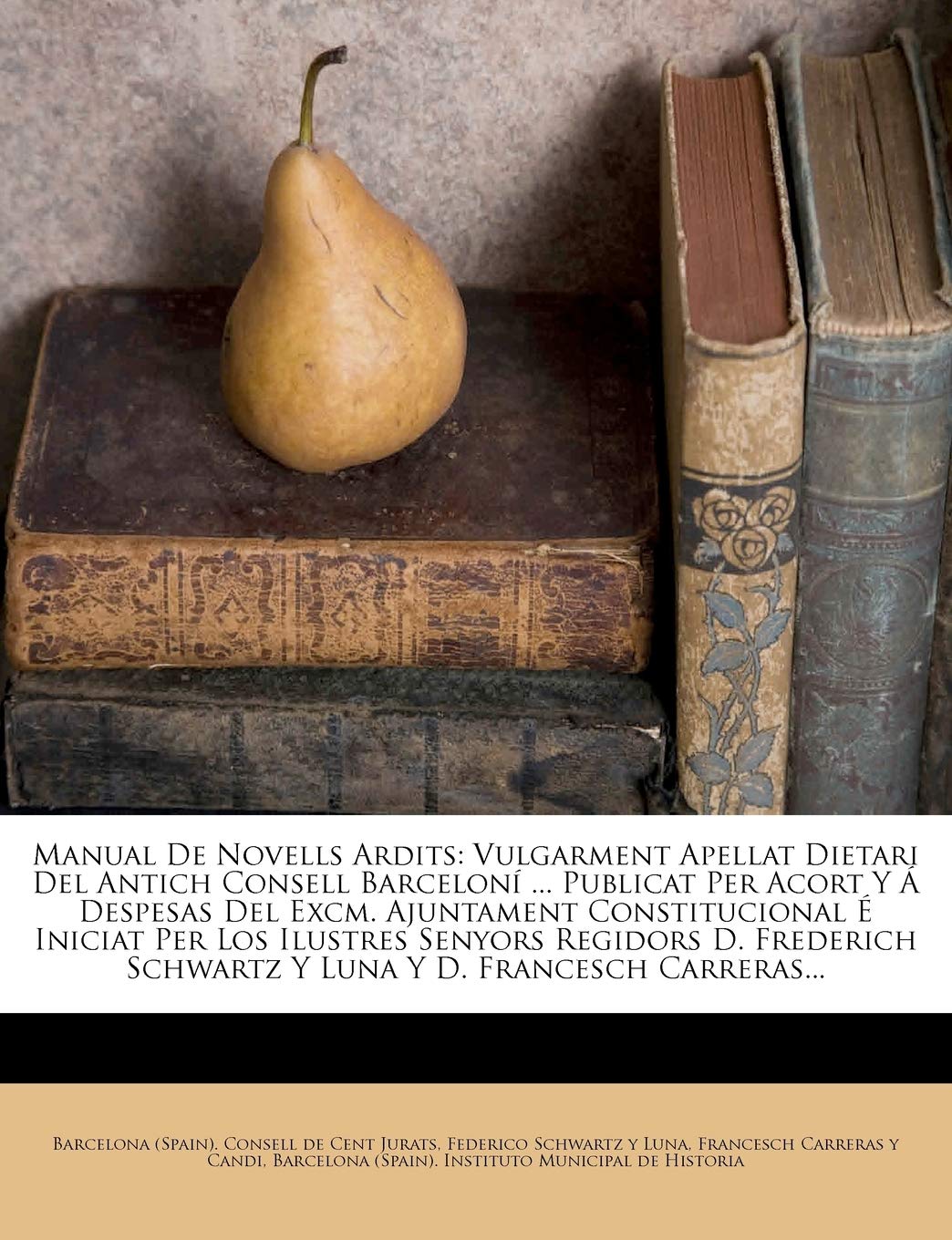 Manual De Novells Ardits: Vulgarment Apellat Dietari Del Antich Consell Barceloní ... Publicat Per Acort Y Á Despesas Del Excm. Ajuntament Constitucional É Iniciat Per Los Ilustres Senyors Regidors D. Frederich Schwartz Y Luna Y D. Francesch Carreras...

Barcelona (Spain). Consell de Cent Jurats, Federico Schwartz y Luna, Francesch Carreras y Candi, Barcelona (Spain). Instituto Municipal de Historia